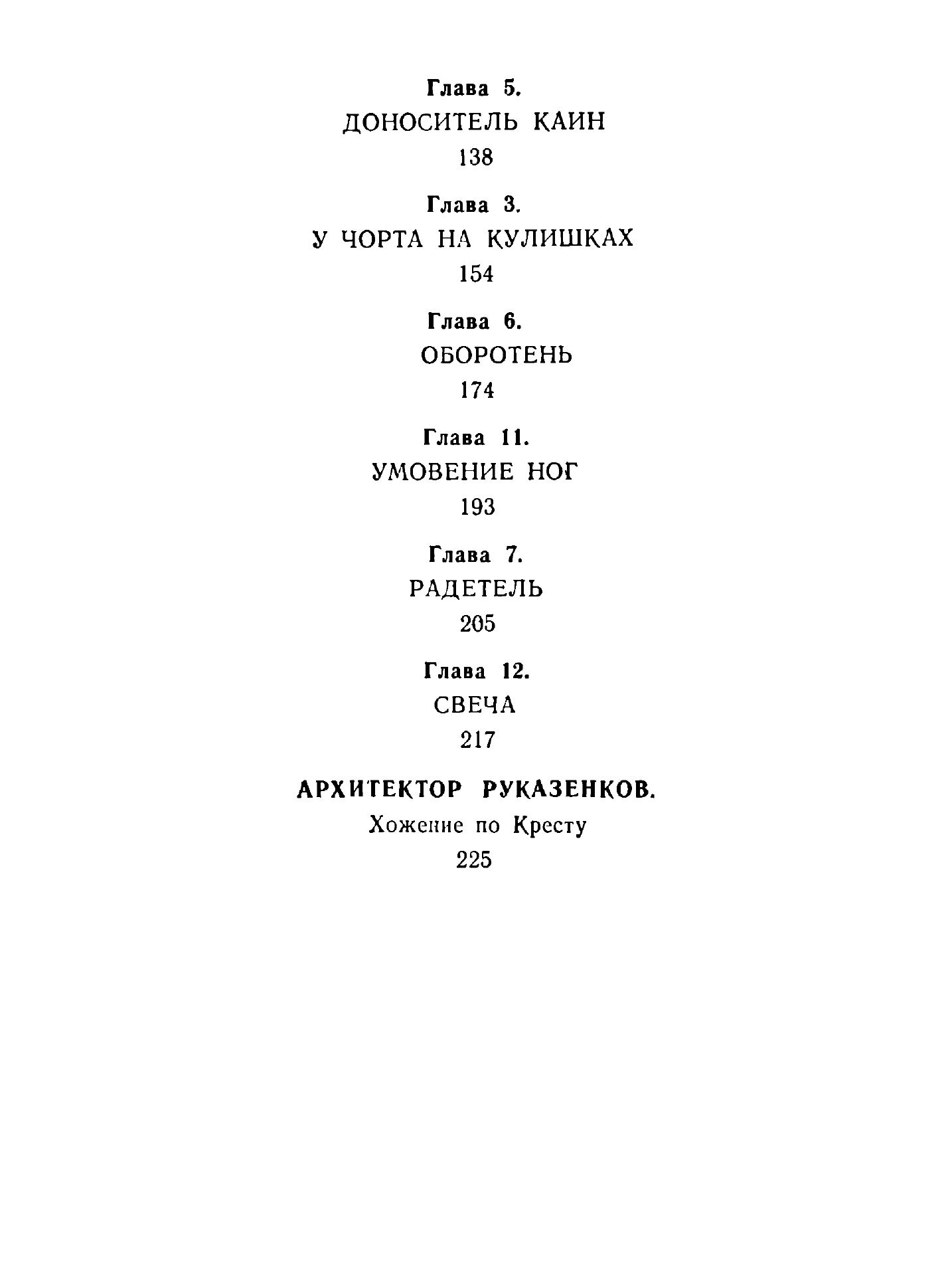 Глава 5.
ДОНОСИТЕЛЬ КАИН
138

Глава 3.
У ЧОРТА НА КУЛИШКАХ
154

Глава 6.
ОБОРОТЕНЬ
174

Глава 11.
УМОВЕНИЕ НОГ
193

Глава 7.
РАДЕТЕЛЬ
205

Глава 12.
СВЕЧА
217

АРХИТЕКТОР РУКАЗЕНКОВ.
Хожение по Кресту
225